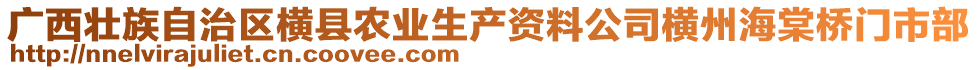 广西壮族自治区横县农业生产资料公司横州海棠桥门市部
http://nnelvirajuliet.cn.coovee.com